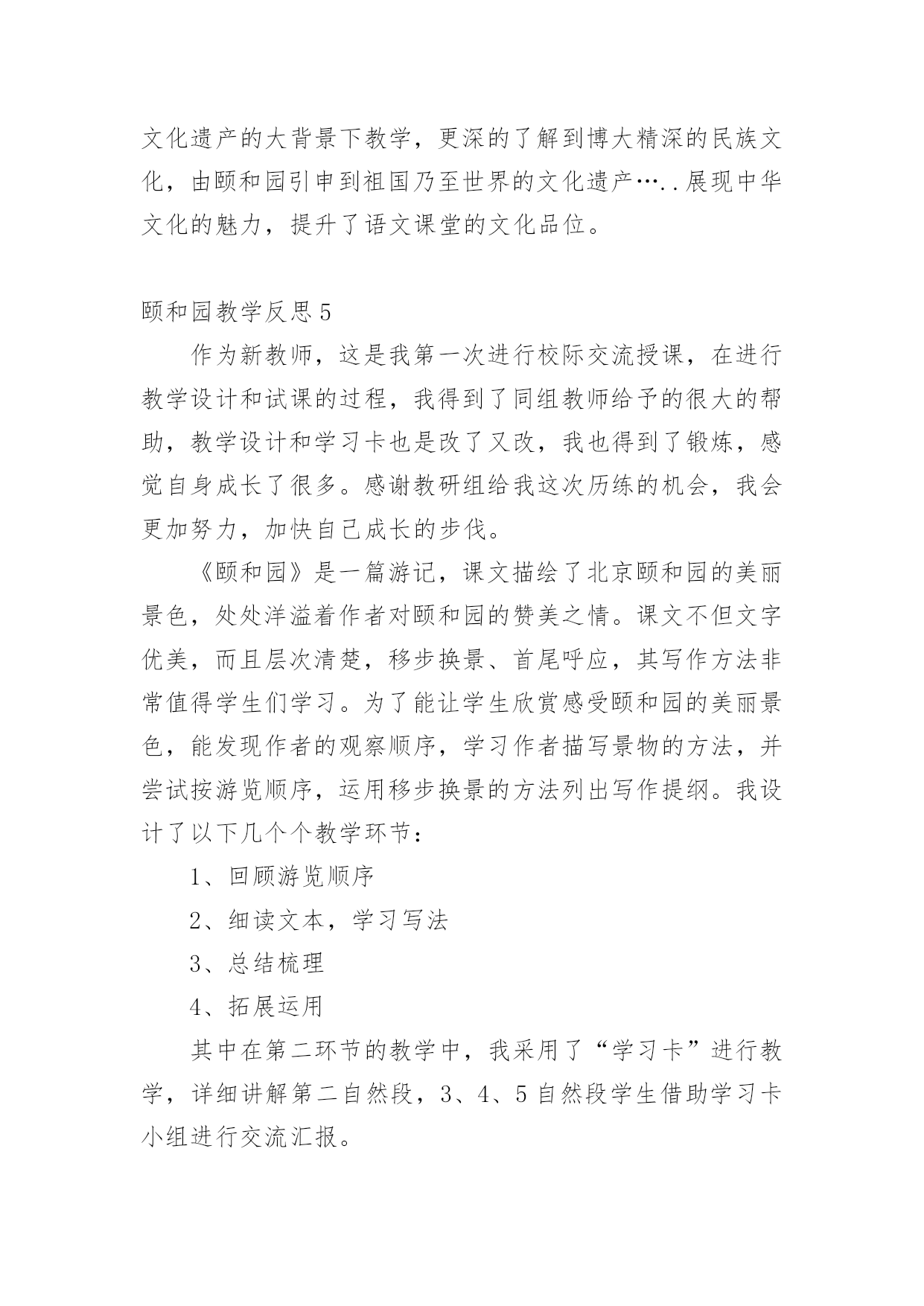 文化遗产的大背景下教学，更深的了解到博大精深的民族文化，由颐和园引申到祖国乃至世界的文化遗产…..展现中华文化的魅力，提升了语文课堂的文化品位。

颐和园教学反思5

作为新教师，这是我第一次进行校际交流授课，在进行教学设计和试课的过程，我得到了同组教师给予的很大的帮助，教学设计和学习卡也是改了又改，我也得到了锻炼，感觉自身成长了很多。感谢教研组给我这次历练的机会，我会更加努力，加快自己成长的步伐。

《颐和园》是一篇游记，课文描绘了北京颐和园的美丽景色，处处洋溢着作者对颐和园的赞美之情。课文不但文字优美，而且层次清楚，移步换景、首尾呼应，其写作方法非常值得学生们学习。为了能让学生欣赏感受颐和园的美丽景色，能发现作者的观察顺序，学习作者描写景物的方法，并尝试按游览顺序，运用移步换景的方法列出写作提纲。我设计了以下几个个教学环节：

1、回顾游览顺序

2、细读文本，学习写法

3、总结梳理

4、拓展运用

其中在第二环节的教学中，我采用了“学习卡”进行教学，详细讲解第二自然段，3、4、5自然段学生借助学习卡小组进行交流汇报。